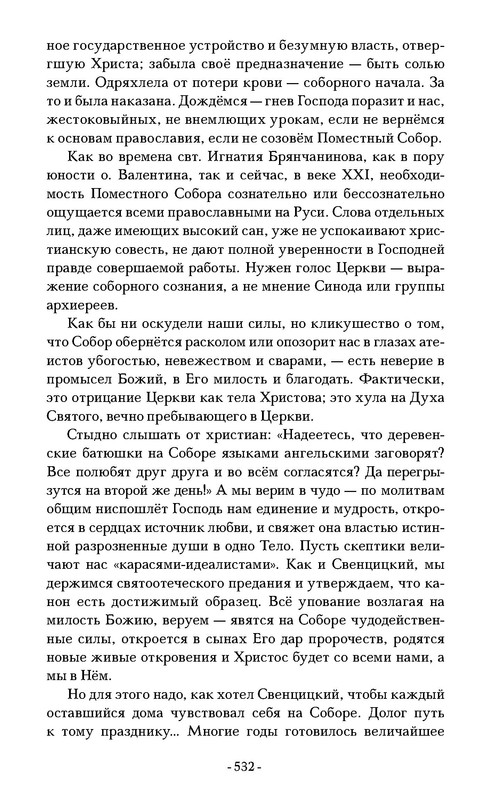 ное государственное устройство и безумную власть, отвергшую Христа; забыла своё предназначение — быть солью земли. Одряхлела от потери крови — соборного начала. За то и была наказана. Дождёмся — гнев Господа поразит и нас, жестоковыйных, не внемлющих урокам, если не вернёмся к основам православия, если не созовём Поместный Собор.

Как во времена свт. Игнатия Брянчанинова, как в пору юности о. Валентина, так и сейчас, в веке XXI, необходимость Поместного Собора сознательно или бессознательно ощущается всеми православными на Руси. Слова отдельных лиц, даже имеющих высокий сан, уже не успокаивают христианскую совесть, не дают полной уверенности в Господней правде совершаемой работы. Нужен голос Церкви — выражение соборного сознания, а не мнение Синода или группы архиереев.

Как бы ни оскудели наши силы, но кликушество о том, что Собор обернётся расколом или опозорит нас в глазах атеистов убогостью, невежеством и сварами, — есть неверие в промысел Божий, в Его милость и благодать. Фактически, это отрицание Церкви как тела Христова; это хула на Духа Святого, вечно пребывающего в Церкви.

Стыдно слышать от христиан: «Надеетесь, что деревенские батюшки на Соборе языками ангельскими заговорят? Все полюбят друг друга и во всём согласятся? Да перегрызутся на второй же день!» А мы верим в чудо — по молитвам общим ниспошлёт Господь нам единение и мудрость, откроется в сердцах источник любви, и свяжет она властью истинной разрозненные души в одно Тело. Пусть скептики величают нас «карасями-идеалистами». Как и Свенцицкий, мы держимся святоотеческого предания и утверждаем, что канон есть достижимый образец. Всё упование возлагая на милость Божию, веруем — явятся на Соборе чудодейственные силы, откроется в сынах Его дар пророчеств, родятся новые живые откровения и Христос будет со всеми нами, а мы в Нём.

Но для этого надо, как хотел Свенцицкий, чтобы каждый оставшийся дома чувствовал себя на Соборе. Долог путь к тому празднику... Многие годы готовилось величайшее

- 532 -